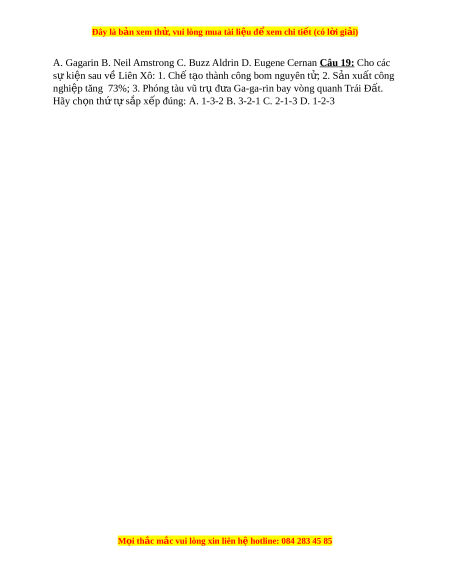 Đây là bản xem thử, vui lòng mua tài liệu để xem chi tiết (có lời giải)

A. Gagarin B. Neil Amstrong C. Buzz Aldrin D. Eugene Cernan Câu 19: Cho các sự kiện sau về Liên Xô: 1. Chế tạo thành công bom nguyên tử; 2. Sản xuất công nghiệp tăng 73%; 3. Phóng tàu vũ trụ đưa Ga-ga-rin bay vòng quanh Trái Đất. Hãy chọn thứ tự sắp xếp đúng: A. 1-3-2 B. 3-2-1 C. 2-1-3 D. 1-2-3

Mọi thắc mắc vui lòng xin liên hệ hotline: 084 283 45 85